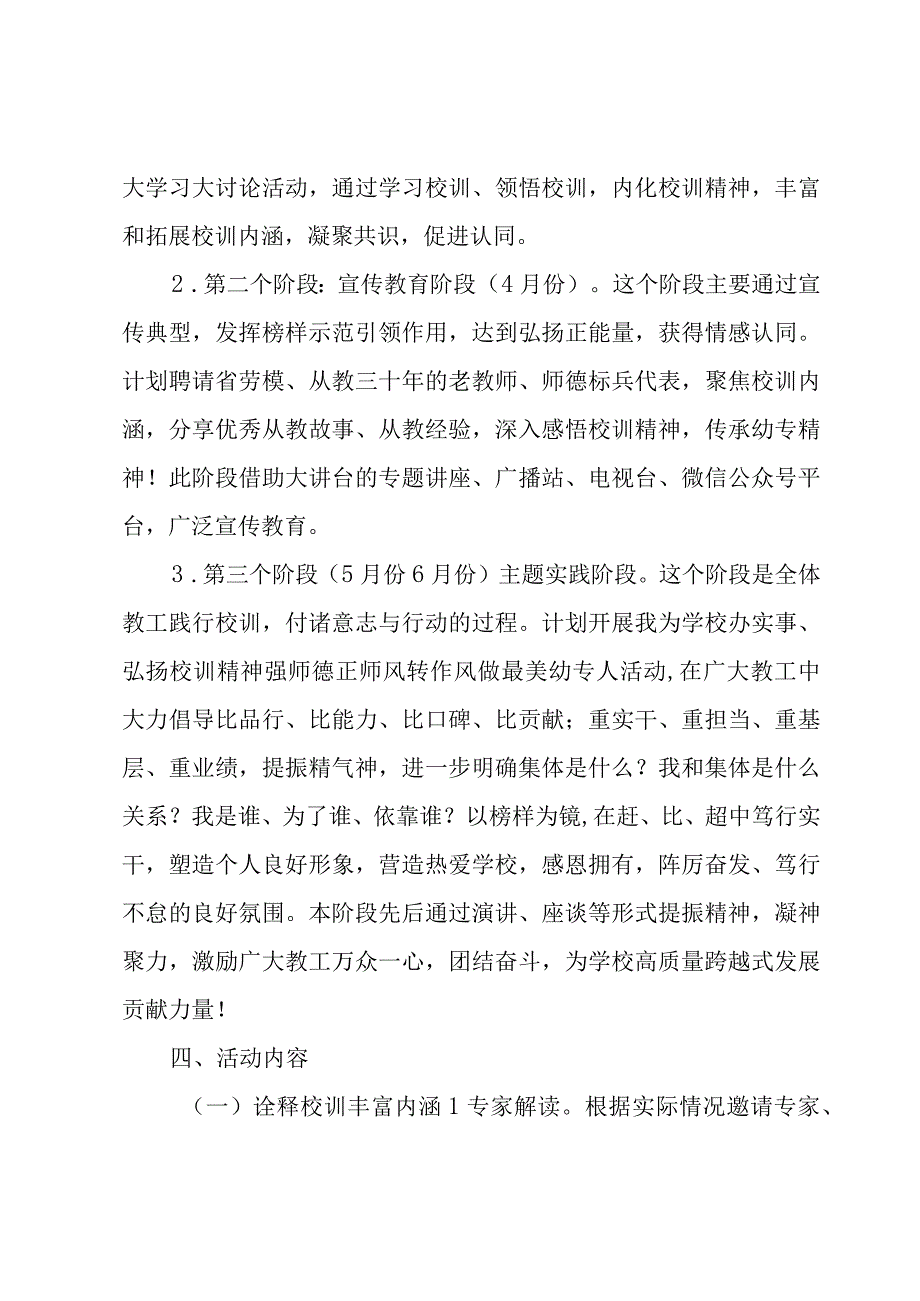 大学习大讨论活动，通过学习校训、领悟校训，内化校训精神，丰富和拓展校训内涵，凝聚共识，促进认同。

2．第二个阶段：宣传教育阶段（4月份）。这个阶段主要通过宣传典型，发挥榜样示范引领作用，达到弘扬正能量，获得情感认同。计划聘请省劳模、从教三十年的老教师、师德标兵代表，聚焦校训内涵，分享优秀从教故事、从教经验，深入感悟校训精神，传承幼专精神！此阶段借助大讲台的专题讲座、广播站、电视台、微信公众号平台，广泛宣传教育。

3．第三个阶段（5月份6月份）主题实践阶段。这个阶段是全体教工践行校训，付诸意志与行动的过程。计划开展我为学校办实事、弘扬校训精神强师德正师风转作风做最美幼专人活动,在广大教工中大力倡导比品行、比能力、比口碑、比贡献；重实干、重担当、重基层、重业绩，提振精气神，进一步明确集体是什么？我和集体是什么关系？我是谁、为了谁、依靠谁？以榜样为镜,在赶、比、超中笃行实干，塑造个人良好形象，营造热爱学校，感恩拥有，阵厉奋发、笃行不怠的良好氛围。本阶段先后通过演讲、座谈等形式提振精神，凝神聚力，激励广大教工万众一心，团结奋斗，为学校高质量跨越式发展贡献力量！

四、活动内容

（一）诠释校训丰富内涵1专家解读。根据实际情况邀请专家、